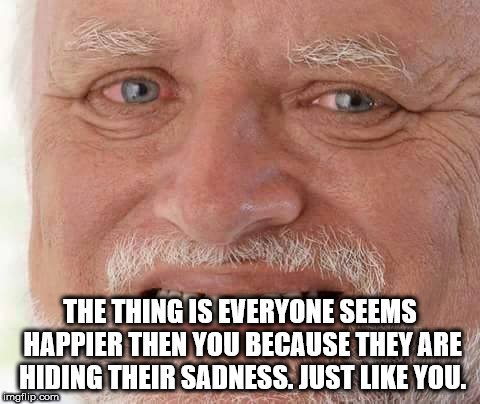 THE THING IS EVERYONE SEEMS HAPPIER THEN YOU BECAUSE THEY ARE HIDING THEIR SADNESS. JUST LIKE YOU.

imgflip.com